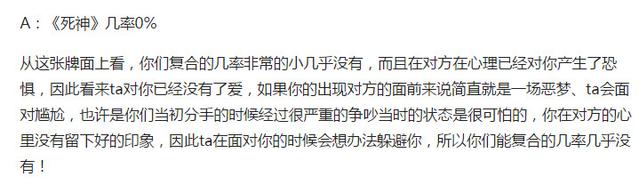 A：《死神》几率0%

从这张牌面上看，你们复合的几率非常的小几乎没有，而且在对方在心理已经对你产生了恐惧，因此看来ta对你已经没有了爱，如果你的出现对方的面前来说简直就是一场恶梦、ta会面对尴尬，也许是你们当初分手的时候经过很严重的争吵当时的状态是很可怕的，你在对方的心里没有留下好的印象，因此ta在面对你的时候会想办法躲避你，所以你们能复合的几率几乎没有！